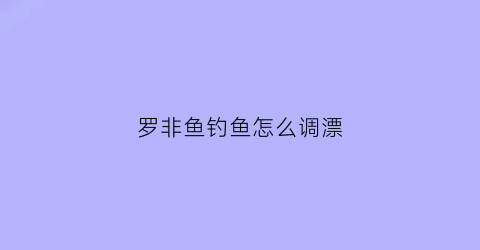 罗非鱼钓鱼怎么调漂